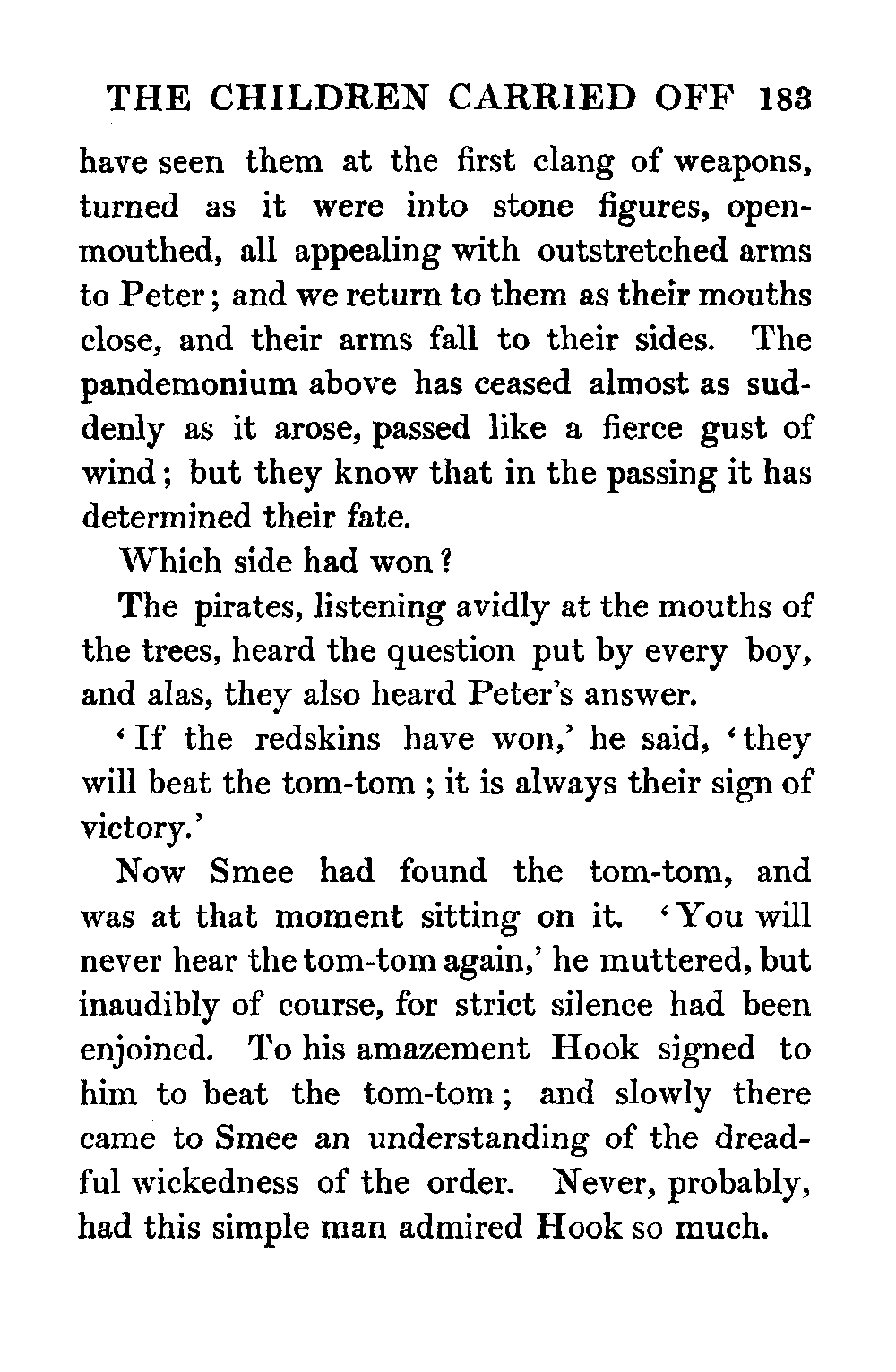 THE CHILDREN CARRIED OFF 183

have seen them at the first clang of weapons, turned as it were into stone figures, open-mouthed, all appealing with outstretched arms to Peter; and we return to them as their mouths close, and their arms fall to their sides. The pandemonium above has ceased almost as suddenly as it arose, passed like a fierce gust of wind; but they know that in the passing it has determined their fate.

Which side had won?

The pirates, listening avidly at the mouths of the trees, heard the question put by every boy, and alas, they also heard Peter's answer.

'If the redskins have won,' he said, 'they will beat the tom-tom; it is always their sign of victory.'

Now Smee had found the tom-tom, and was at that moment sitting on it. 'You will never hear the tom-tom again,' he muttered, but inaudibly of course, for strict silence had been enjoined. To his amazement Hook signed to him to beat the tom-tom; and slowly there came to Smee an understanding of the dreadful wickedness of the order. Never, probably, had this simple man admired Hook so much.